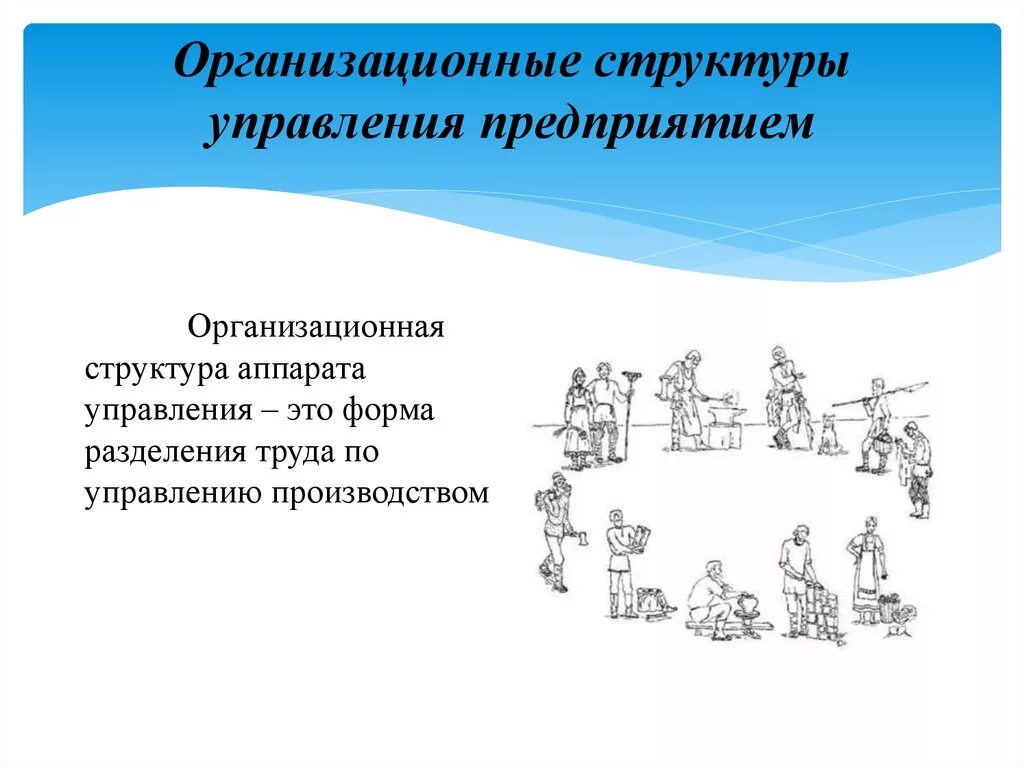 Организационные структуры управления предприятием

Организационная структура аппарата управления – это форма разделения труда по управлению производством